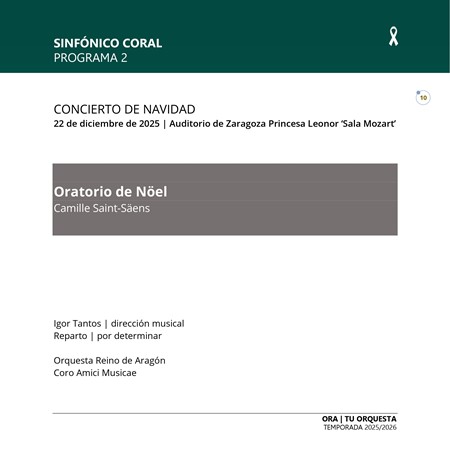 SINFÓNICO CORAL
PROGRAMA 2

10

CONCIERTO DE NAVIDAD
22 de diciembre de 2025 | Auditorio de Zaragoza Princesa Leonor 'Sala Mozart'

Oratorio de Nöel
Camille Saint-Säens

Igor Tantos | dirección musical
Reparto | por determinar

Orquesta Reino de Aragón
Coro Amici Musicae

ORA | TU ORQUESTA
TEMPORADA 2025/2026